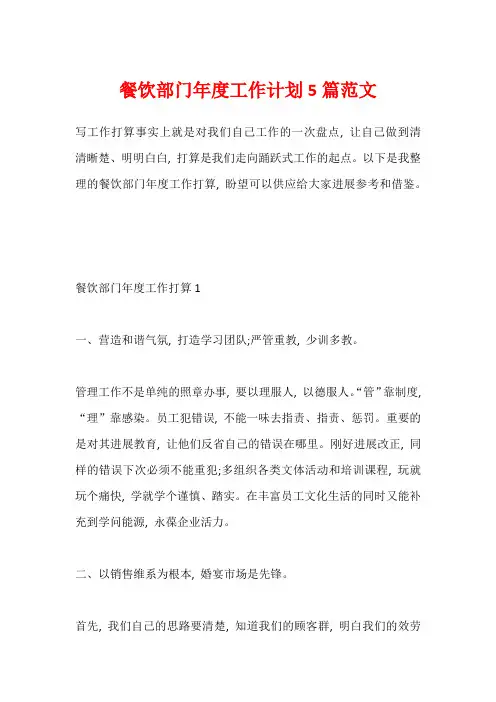 餐饮部门年度工作计划 5 篇范文

写工作打算事实上就是对我们自己工作的一次盘点，让自己做到清清晰楚、明明白白，打算是我们走向踊跃式工作的起点。以下是我整理的餐饮部门年度工作打算，盼望可以供应给大家进展参考和借鉴。

餐饮部门年度工作打算 1

一、营造和谐气氛，打造学习团队;严管重教，少训多教。

管理工作不是单纯的照章办事，要以理服人，以德服人。“管”靠制度，“理”靠感染。员工犯错误，不能一味去指责、指责、惩罚。重要的是对其进展教育，让他们反省自己的错误在哪里。刚好进展改正，同样的错误下次必须不能重犯;多组织各类文体活动和培训课程，玩就玩个痛快，学就学个谨慎、踏实。在丰富员工文化生活的同时又能补充到学问能源，永葆企业活力。

二、以销售维系为根本，婚宴市场是先锋。

首先，我们自己的思路要清楚，知道我们的顾客群，明白我们的效劳